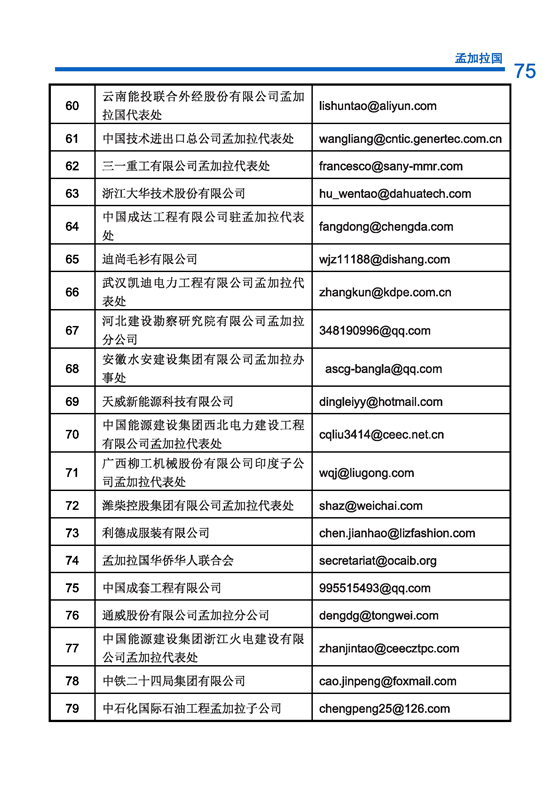 孟加拉国 75

| 60 | 云南能投联合外经股份有限公司孟加拉国代表处 | lishuntao@aliyun.com |
|---|---|---|
| 61 | 中国技术进出口总公司孟加拉代表处 | wangliang@cntic.genertec.com.cn |
| 62 | 三一重工有限公司孟加拉代表处 | francesco@sany-mmr.com |
| 63 | 浙江大华技术股份有限公司 | hu_wentao@dahuatech.com |
| 64 | 中国成达工程有限公司驻孟加拉代表处 | fangdong@chengda.com |
| 65 | 迪尚毛衫有限公司 | wjz11188@dishang.com |
| 66 | 武汉凯迪电力工程有限公司孟加拉代表处 | zhangkun@kdpe.com.cn |
| 67 | 河北建设勘察研究院有限公司孟加拉分公司 | 348190996@qq.com |
| 68 | 安徽水安建设集团有限公司孟加拉办事处 | ascg-bangla@qq.com |
| 69 | 天威新能源科技有限公司 | dingleiyy@hotmail.com |
| 70 | 中国能源建设集团西北电力建设工程有限公司孟加拉代表处 | cqliu3414@ceec.net.cn |
| 71 | 广西柳工机械股份有限公司印度子公司孟加拉代表处 | wqj@liugong.com |
| 72 | 潍柴控股集团有限公司孟加拉代表处 | shaz@weichai.com |
| 73 | 利德成服装有限公司 | chen.jianhao@lizfashion.com |
| 74 | 孟加拉国华侨华人联合会 | secretariat@ocaib.org |
| 75 | 中国成套工程有限公司 | 995515493@qq.com |
| 76 | 通威股份有限公司孟加拉分公司 | dengdg@tongwei.com |
| 77 | 中国能源建设集团浙江火电建设有限公司孟加拉代表处 | zhanjintao@ceecztpc.com |
| 78 | 中铁二十四局集团有限公司 | cao.jinpeng@foxmail.com |
| 79 | 中石化国际石油工程孟加拉子公司 | chengpeng25@126.com |